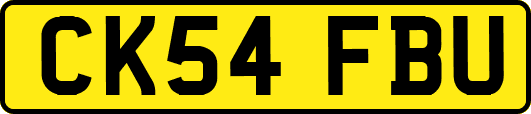 CK54 FBU